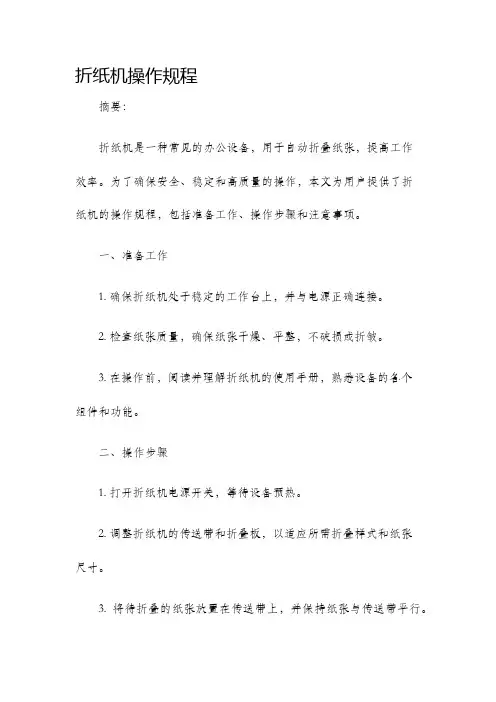 折纸机操作规程

摘要：

折纸机是一种常见的办公设备，用于自动折叠纸张，提高工作效率。为了确保安全、稳定和高质量的操作，本文为用户提供了折纸机的操作规程，包括准备工作、操作步骤和注意事项。

一、准备工作

1. 确保折纸机处于稳定的工作台上，并与电源正确连接。

2. 检查纸张质量，确保纸张干燥、平整，不破损或折皱。

3. 在操作前，阅读并理解折纸机的使用手册，熟悉设备的各个组件和功能。

二、操作步骤

1. 打开折纸机电源开关，等待设备预热。

2. 调整折纸机的传送带和折叠板，以适应所需折叠样式和纸张尺寸。

3. 将待折叠的纸张放置在传送带上，并保持纸张与传送带平行。